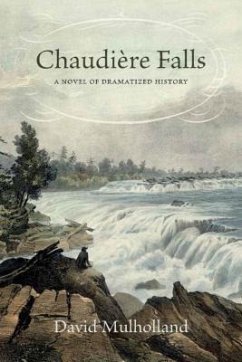 Chaudière Falls

A NOVEL OF DRAMATIZED HISTORY

David Mulholland